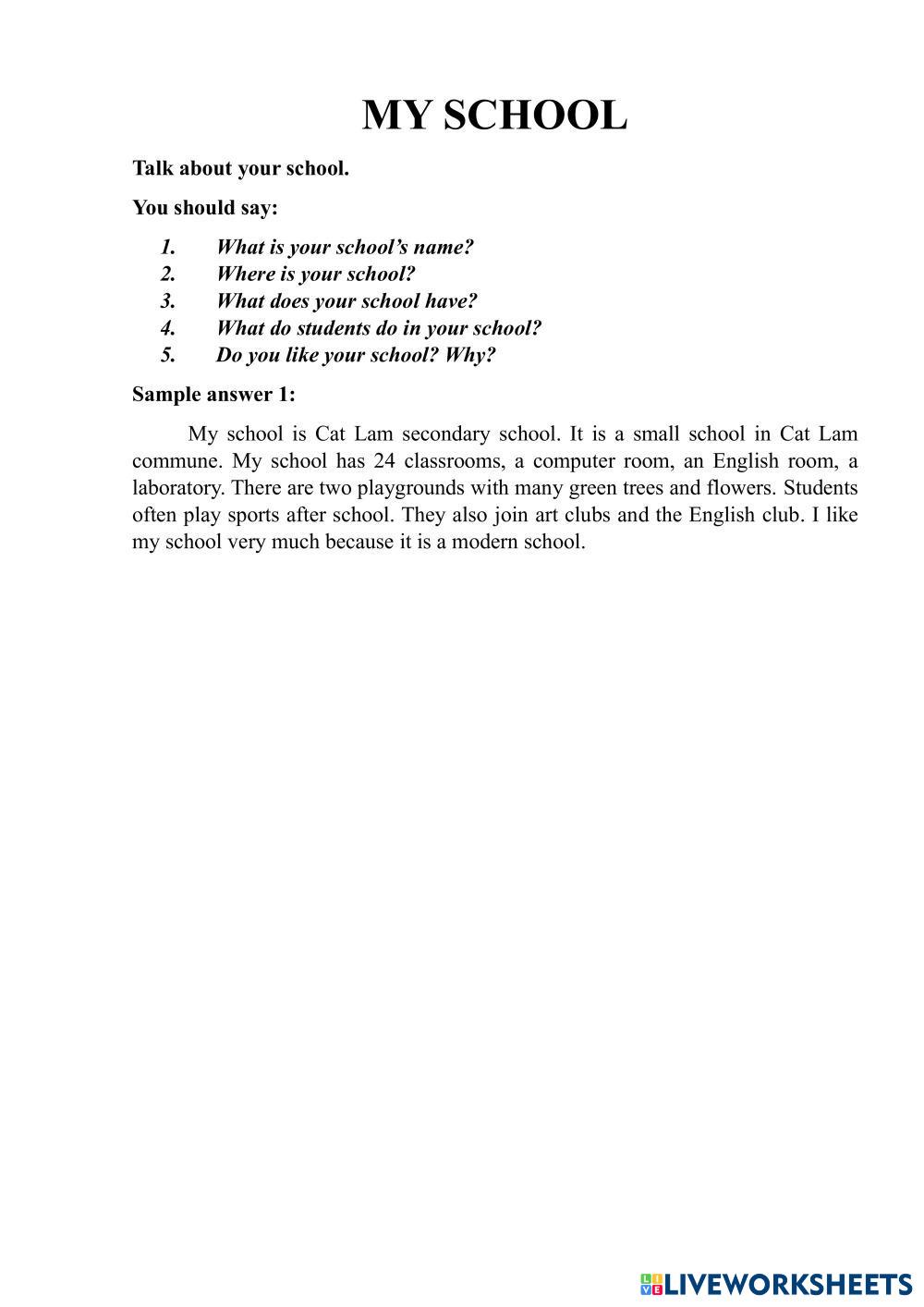 MY SCHOOL

Talk about your school.

You should say:

1. What is your school's name?
2. Where is your school?
3. What does your school have?
4. What do students do in your school?
5. Do you like your school? Why?

Sample answer 1:

My school is Cat Lam secondary school. It is a small school in Cat Lam commune. My school has 24 classrooms, a computer room, an English room, a laboratory. There are two playgrounds with many green trees and flowers. Students often play sports after school. They also join art clubs and the English club. I like my school very much because it is a modern school.

LIVEWORKSHEETS